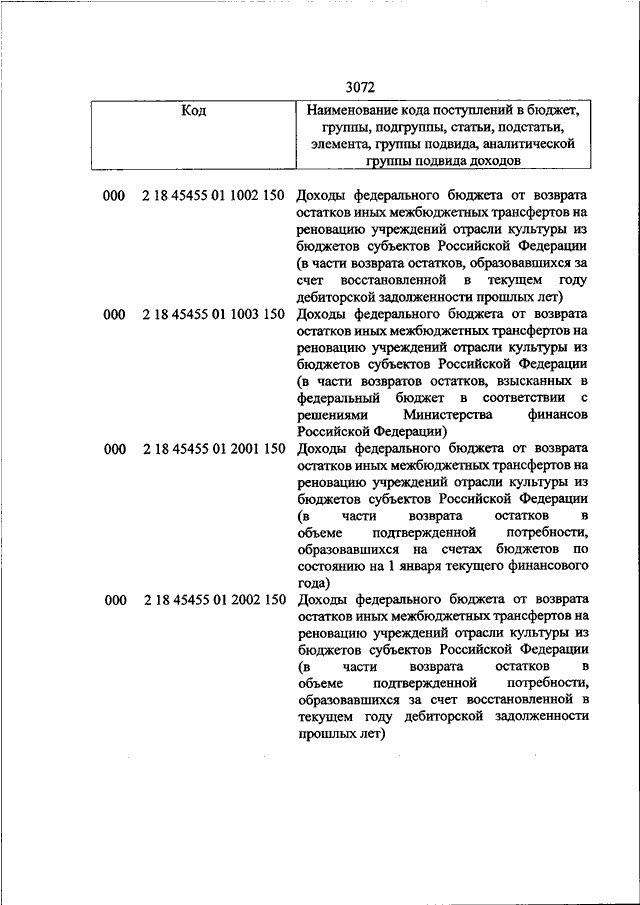 3072

| Код | Наименование кода поступлений в бюджет, группы, подгруппы, статьи, подстатьи, элемента, группы подвида, аналитической группы подвида доходов |
|---|---|
| 000 2 18 45455 01 1002 150 | Доходы федерального бюджета от возврата остатков иных межбюджетных трансфертов на реновацию учреждений отрасли культуры из бюджетов субъектов Российской Федерации (в части возврата остатков, образовавшихся за счет восстановленной в текущем году дебиторской задолженности прошлых лет) |
| 000 2 18 45455 01 1003 150 | Доходы федерального бюджета от возврата остатков иных межбюджетных трансфертов на реновацию учреждений отрасли культуры из бюджетов субъектов Российской Федерации (в части возвратов остатков, взысканных в федеральный бюджет в соответствии с решениями Министерства финансов Российской Федерации) |
| 000 2 18 45455 01 2001 150 | Доходы федерального бюджета от возврата остатков иных межбюджетных трансфертов на реновацию учреждений отрасли культуры из бюджетов субъектов Российской Федерации (в части возврата остатков в объеме подтвержденной потребности, образовавшихся на счетах бюджетов по состоянию на 1 января текущего финансового года) |
| 000 2 18 45455 01 2002 150 | Доходы федерального бюджета от возврата остатков иных межбюджетных трансфертов на реновацию учреждений отрасли культуры из бюджетов субъектов Российской Федерации (в части возврата остатков в объеме подтвержденной потребности, образовавшихся за счет восстановленной в текущем году дебиторской задолженности прошлых лет) |